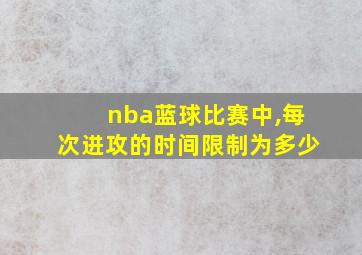 nba蓝球比赛中,每次进攻的时间限制为多少